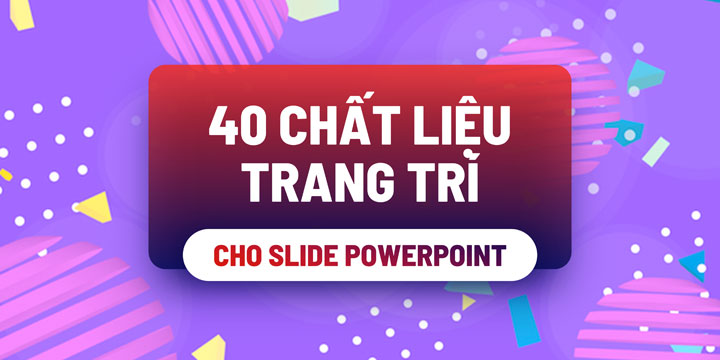 40 CHẤT LIỆU TRANG TRÍ

CHO SLIDE POWERPOINT